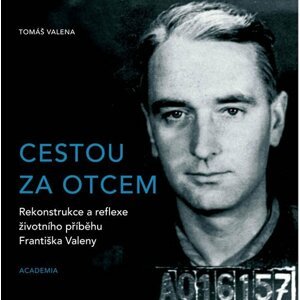 TOMÁŠ VALENA

CESTOU ZA OTCEM

Rekonstrukce a reflexe životního příběhu Františka Valeny

ACADEMIA

A016157